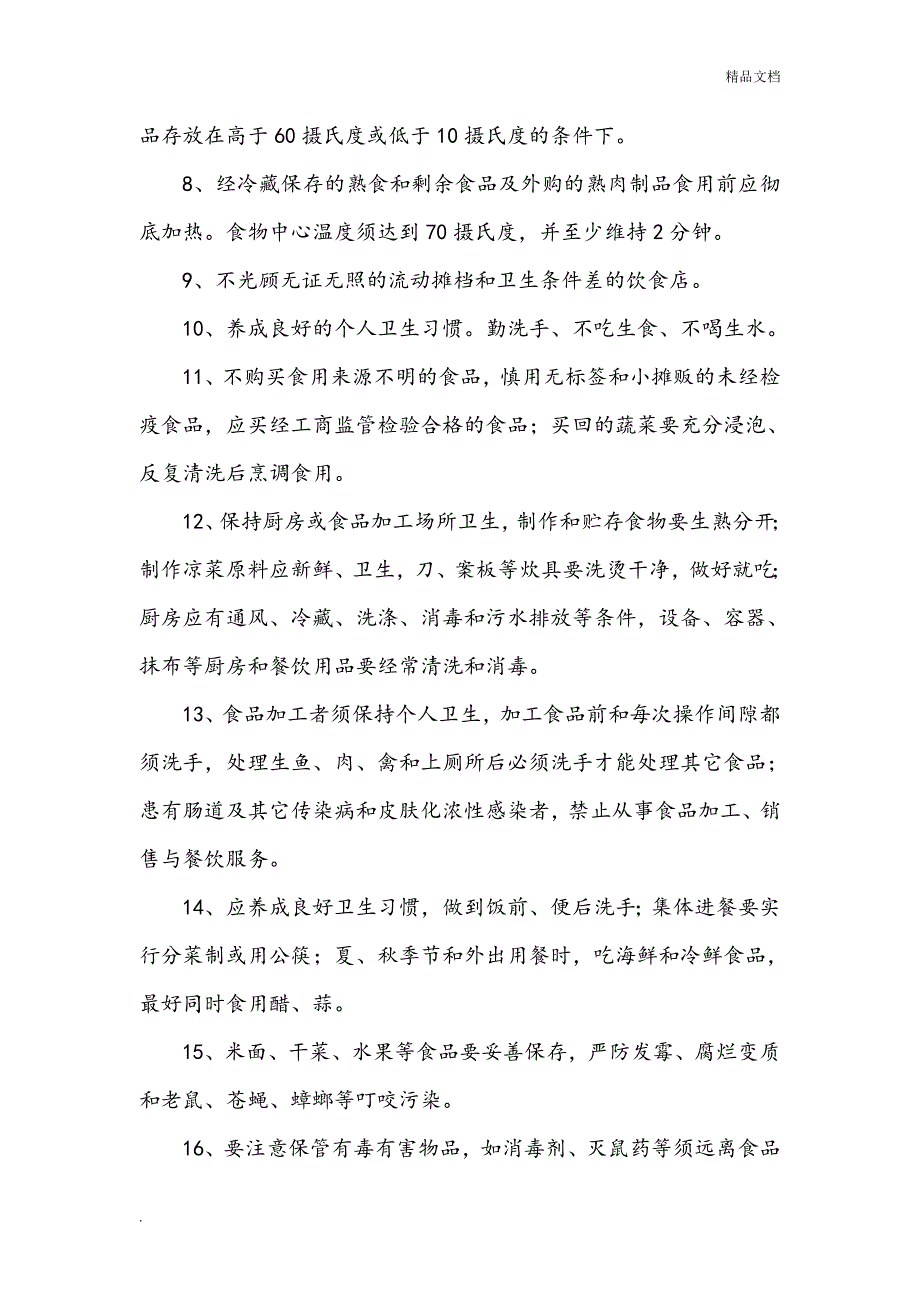 精品文档

品存放在高于60摄氏度或低于10摄氏度的条件下。

8、经冷藏保存的熟食和剩余食品及外购的熟肉制品食用前应彻底加热。食物中心温度须达到70摄氏度，并至少维持2分钟。

9、不光顾无证无照的流动摊档和卫生条件差的饮食店。

10、养成良好的个人卫生习惯。勤洗手、不吃生食、不喝生水。

11、不购买食用来源不明的食品，慎用无标签和小摊贩的未经检疫食品，应买经工商监管检验合格的食品；买回的蔬菜要充分浸泡、反复清洗后烹调食用。

12、保持厨房或食品加工场所卫生，制作和贮存食物要生熟分开;制作凉菜原料应新鲜、卫生，刀、案板等炊具要洗烫干净，做好就吃;厨房应有通风、冷藏、洗涤、消毒和污水排放等条件，设备、容器、抹布等厨房和餐饮用品要经常清洗和消毒。

13、食品加工者须保持个人卫生，加工食品前和每次操作间隙都须洗手，处理生鱼、肉、禽和上厕所后必须洗手才能处理其它食品；患有肠道及其它传染病和皮肤化浓性感染者，禁止从事食品加工、销售与餐饮服务。

14、应养成良好卫生习惯，做到饭前、便后洗手;集体进餐要实行分菜制或用公筷；夏、秋季节和外出用餐时，吃海鲜和冷鲜食品，最好同时食用醋、蒜。

15、米面、干菜、水果等食品要妥善保存，严防发霉、腐烂变质和老鼠、苍蝇、蟑螂等叮咬污染。

16、要注意保管有毒有害物品，如消毒剂、灭鼠药等须远离食品

.